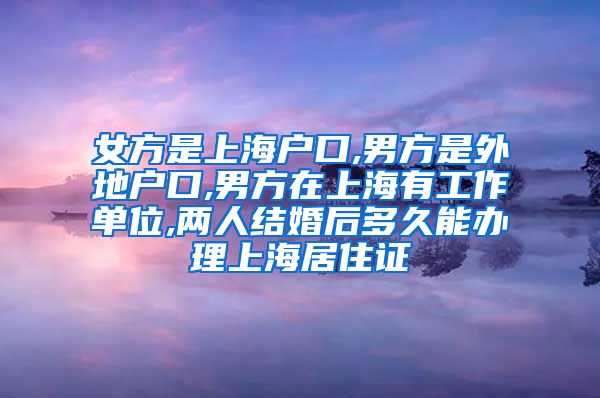 女方是上海户口,男方是外地户口,男方在上海有工作单位,两人结婚后多久能办理上海居住证